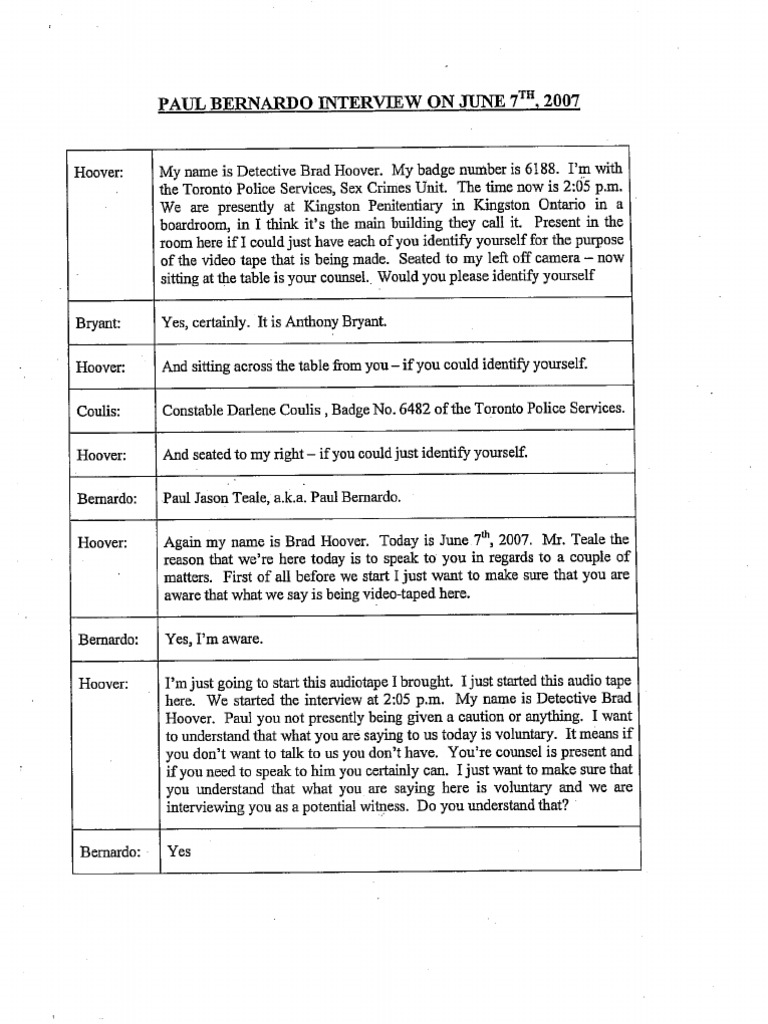 PAUL BERNARDO INTERVIEW ON JUNE 7$^{TH}$, 2007

| | |
|---|---|
| Hoover: | My name is Detective Brad Hoover. My badge number is 6188. I'm with the Toronto Police Services, Sex Crimes Unit. The time now is 2:05 p.m. We are presently at Kingston Penitentiary in Kingston Ontario in a boardroom, in I think it's the main building they call it. Present in the room here if I could just have each of you identify yourself for the purpose of the video tape that is being made. Seated to my left off camera – now sitting at the table is your counsel. Would you please identify yourself |
| Bryant: | Yes, certainly. It is Anthony Bryant. |
| Hoover: | And sitting across the table from you – if you could identify yourself. |
| Coulis: | Constable Darlene Coulis , Badge No. 6482 of the Toronto Police Services. |
| Hoover: | And seated to my right – if you could just identify yourself. |
| Bernardo: | Paul Jason Teale, a.k.a. Paul Bernardo. |
| Hoover: | Again my name is Brad Hoover. Today is June 7$^{th}$, 2007. Mr. Teale the reason that we're here today is to speak to you in regards to a couple of matters. First of all before we start I just want to make sure that you are aware that what we say is being video-taped here. |
| Bernardo: | Yes, I'm aware. |
| Hoover: | I'm just going to start this audiotape I brought. I just started this audio tape here. We started the interview at 2:05 p.m. My name is Detective Brad Hoover. Paul you not presently being given a caution or anything. I want to understand that what you are saying to us today is voluntary. It means if you don't want to talk to us you don't have. You're counsel is present and if you need to speak to him you certainly can. I just want to make sure that you understand that what you are saying here is voluntary and we are interviewing you as a potential witness. Do you understand that? |
| Bernardo: | Yes |